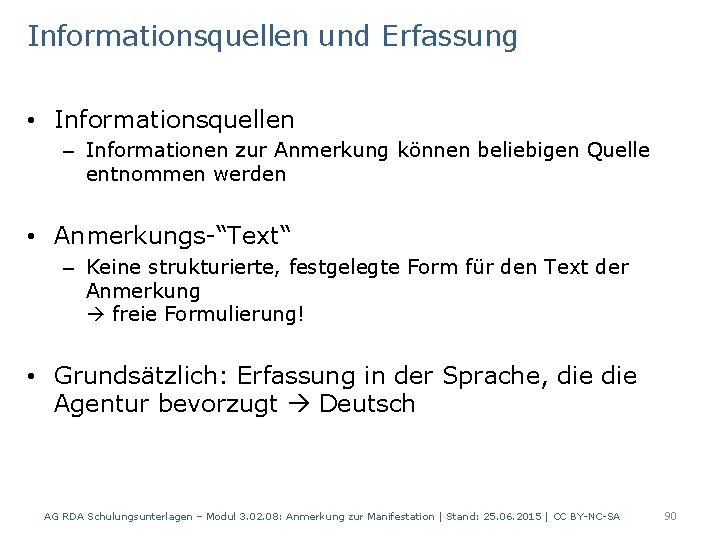 Informationsquellen und Erfassung

• Informationsquellen
– Informationen zur Anmerkung können beliebigen Quelle entnommen werden

• Anmerkungs-“Text“
– Keine strukturierte, festgelegte Form für den Text der Anmerkung
→ freie Formulierung!

• Grundsätzlich: Erfassung in der Sprache, die die Agentur bevorzugt → Deutsch

AG RDA Schulungsunterlagen – Modul 3.02.08: Anmerkung zur Manifestation | Stand: 25.06.2015 | CC BY-NC-SA 90